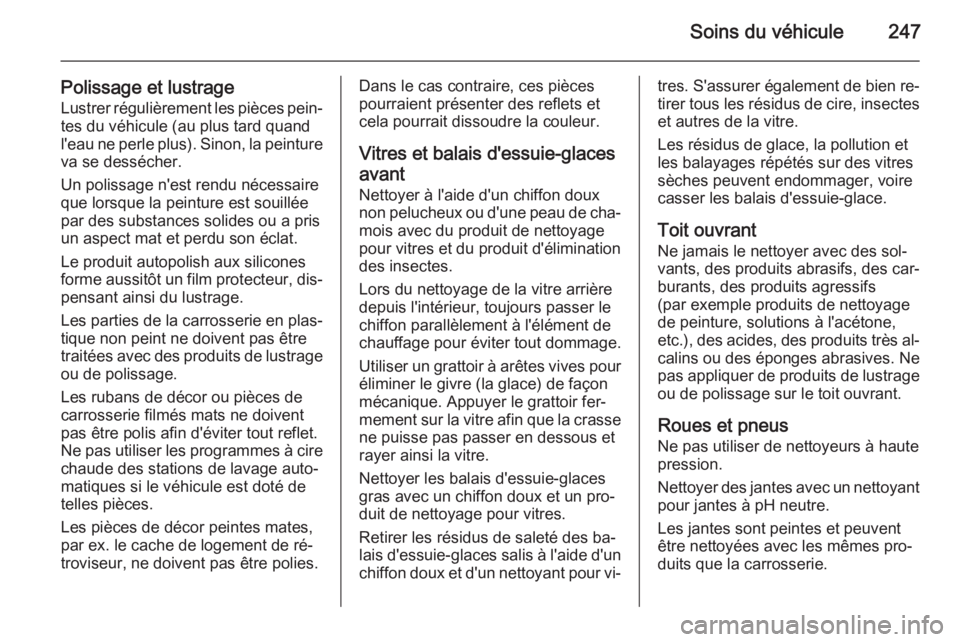 Soins du véhicule 247

Polissage et lustrage
Lustrer régulièrement les pièces peintes du véhicule (au plus tard quand l'eau ne perle plus). Sinon, la peinture va se dessécher.

Un polissage n'est rendu nécessaire que lorsque la peinture est souillée par des substances solides ou a pris un aspect mat et perdu son éclat.

Le produit autopolish aux silicones forme aussitôt un film protecteur, dispensant ainsi du lustrage.

Les parties de la carrosserie en plastique non peint ne doivent pas être traitées avec des produits de lustrage ou de polissage.

Les rubans de décor ou pièces de carrosserie filmés mats ne doivent pas être polis afin d'éviter tout reflet. Ne pas utiliser les programmes à cire chaude des stations de lavage automatiques si le véhicule est doté de telles pièces.

Les pièces de décor peintes mates, par ex. le cache de logement de rétroviseur, ne doivent pas être polies. Dans le cas contraire, ces pièces pourraient présenter des reflets et cela pourrait dissoudre la couleur.

Vitres et balais d'essuie-glaces avant
Nettoyer à l'aide d'un chiffon doux non pelucheux ou d'une peau de chamois avec du produit de nettoyage pour vitres et du produit d'élimination des insectes.

Lors du nettoyage de la vitre arrière depuis l'intérieur, toujours passer le chiffon parallèlement à l'élément de chauffage pour éviter tout dommage.

Utiliser un grattoir à arêtes vives pour éliminer le givre (la glace) de façon mécanique. Appuyer le grattoir fermement sur la vitre afin que la crasse ne puisse pas passer en dessous et rayer ainsi la vitre.

Nettoyer les balais d'essuie-glaces gras avec un chiffon doux et un produit de nettoyage pour vitres.

Retirer les résidus de saleté des balais d'essuie-glaces salis à l'aide d'un chiffon doux et d'un nettoyant pour vitres. S'assurer également de bien retirer tous les résidus de cire, insectes et autres de la vitre.

Les résidus de glace, la pollution et les balayages répétés sur des vitres sèches peuvent endommager, voire casser les balais d'essuie-glace.

Toit ouvrant
Ne jamais le nettoyer avec des solvants, des produits abrasifs, des carburants, des produits agressifs (par exemple produits de nettoyage de peinture, solutions à l'acétone, etc.), des acides, des produits très alcalins ou des éponges abrasives. Ne pas appliquer de produits de lustrage ou de polissage sur le toit ouvrant.

Roues et pneus
Ne pas utiliser de nettoyeurs à haute pression.

Nettoyer des jantes avec un nettoyant pour jantes à pH neutre.

Les jantes sont peintes et peuvent être nettoyées avec les mêmes produits que la carrosserie.

carmanualsonline.info